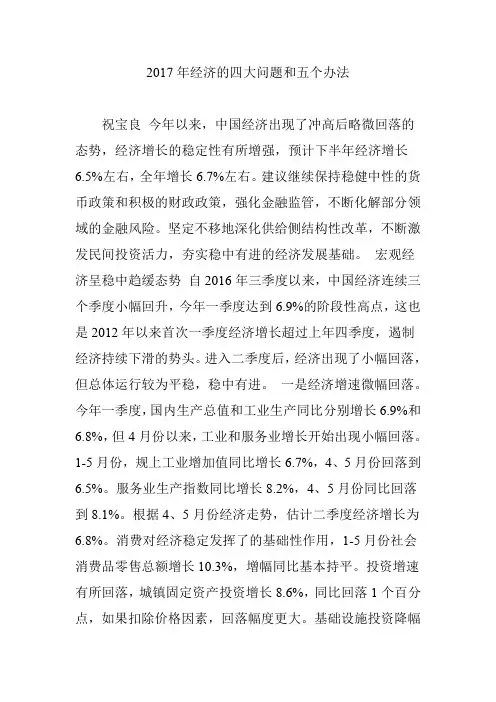 2017 年经济的四大问题和五个办法

祝宝良 今年以来，中国经济出现了冲高后略微回落的态势，经济增长的稳定性有所增强，预计下半年经济增长 6.5%左右，全年增长 6.7%左右。建议继续保持稳健中性的货币政策和积极的财政政策，强化金融监管，不断化解部分领域的金融风险。坚定不移地深化供给侧结构性改革，不断激发民间投资活力，夯实稳中有进的经济发展基础。 宏观经济呈稳中趋缓态势 自 2016 年三季度以来，中国经济连续三个季度小幅回升，今年一季度达到 6.9%的阶段性高点，这也是 2012 年以来首次一季度经济增长超过上年四季度，遏制经济持续下滑的势头。进入二季度后，经济出现了小幅回落，但总体运行较为平稳，稳中有进。 一是经济增速微幅回落。今年一季度，国内生产总值和工业生产同比分别增长 6.9%和 6.8%，但 4 月份以来，工业和服务业增长开始出现小幅回落。1-5 月份，规上工业增加值同比增长 6.7%，4、5 月份回落到 6.5%。服务业生产指数同比增长 8.2%，4、5 月份同比回落到 8.1%。根据 4、5 月份经济走势，估计二季度经济增长为 6.8%。消费对经济稳定发挥了的基础性作用，1-5 月份社会消费品零售总额增长 10.3%，增幅同比基本持平。投资增速有所回落，城镇固定资产投资增长 8.6%，同比回落 1 个百分点，如果扣除价格因素，回落幅度更大。基础设施投资降幅